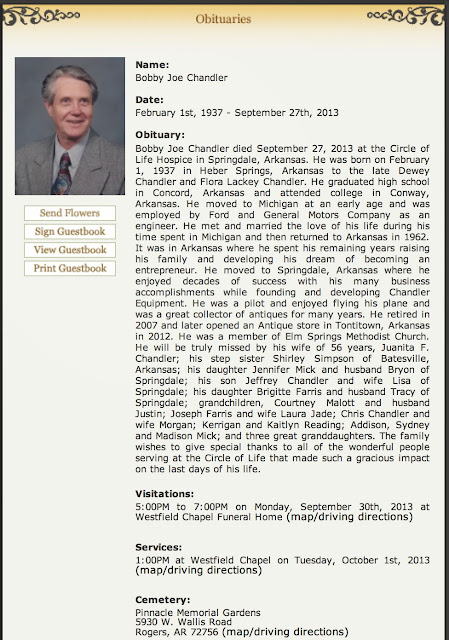 Obituaries

Send Flowers
Sign Guestbook
View Guestbook
Print Guestbook

Name:
Bobby Joe Chandler

Date:
February 1st, 1937 - September 27th, 2013

Obituary:
Bobby Joe Chandler died September 27, 2013 at the Circle of Life Hospice in Springdale, Arkansas. He was born on February 1, 1937 in Heber Springs, Arkansas to the late Dewey Chandler and Flora Lackey Chandler. He graduated high school in Concord, Arkansas and attended college in Conway, Arkansas. He moved to Michigan at an early age and was employed by Ford and General Motors Company as an engineer. He met and married the love of his life during his time spent in Michigan and then returned to Arkansas in 1962. It was in Arkansas where he spent his remaining years raising his family and developing his dream of becoming an entrepreneur. He moved to Springdale, Arkansas where he enjoyed decades of success with his many business accomplishments while founding and developing Chandler Equipment. He was a pilot and enjoyed flying his plane and was a great collector of antiques for many years. He retired in 2007 and later opened an Antique store in Tontitown, Arkansas in 2012. He was a member of Elm Springs Methodist Church. He will be truly missed by his wife of 56 years, Juanita F. Chandler; his step sister Shirley Simpson of Batesville, Arkansas; his daughter Jennifer Mick and husband Bryon of Springdale; his son Jeffrey Chandler and wife Lisa of Springdale; his daughter Brigitte Farris and husband Tracy of Springdale; grandchildren, Courtney Malott and husband Justin; Joseph Farris and wife Laura Jade; Chris Chandler and wife Morgan; Kerrigan and Kaitlyn Reading; Addison, Sydney and Madison Mick; and three great granddaughters. The family wishes to give special thanks to all of the wonderful people serving at the Circle of Life that made such a gracious impact on the last days of his life.

Visitations:
5:00PM to 7:00PM on Monday, September 30th, 2013 at Westfield Chapel Funeral Home (map/driving directions)

Services:
1:00PM at Westfield Chapel on Tuesday, October 1st, 2013 (map/driving directions)

Cemetery:
Pinnacle Memorial Gardens
5930 W. Wallis Road
Rogers, AR 72756 (map/driving directions)